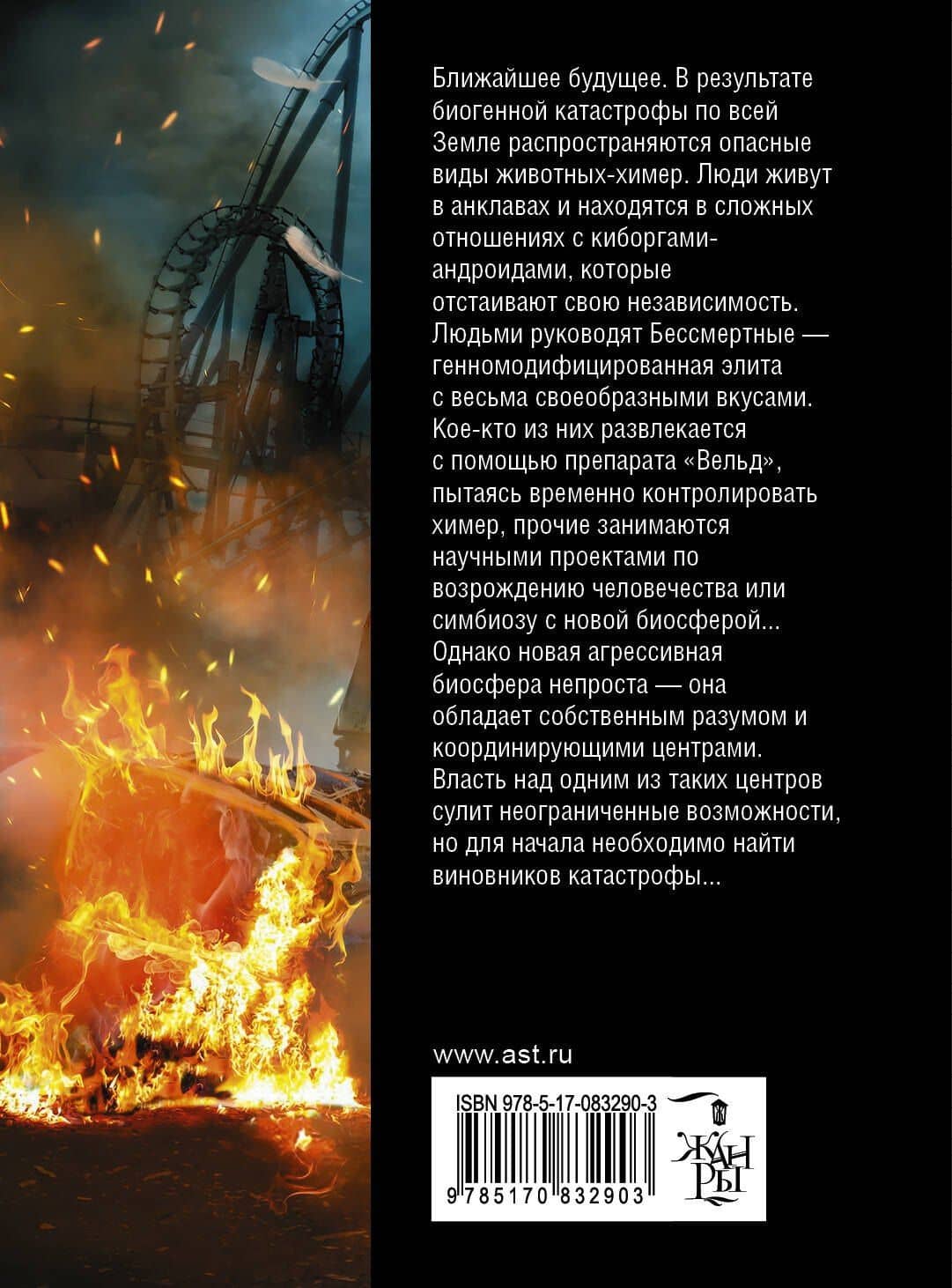 Ближайшее будущее. В результате биогенной катастрофы по всей Земле распространяются опасные виды животных-химер. Люди живут в анклавах и находятся в сложных отношениях с киборгами-андроидами, которые отстаивают свою независимость. Людьми руководят Бессмертные — генномодифицированная элита с весьма своеобразными вкусами. Кое-кто из них развлекается с помощью препарата «Вельд», пытаясь временно контролировать химер, прочие занимаются научными проектами по возрождению человечества или симбиозу с новой биосферой... Однако новая агрессивная биосфера непроста — она обладает собственным разумом и координирующими центрами. Власть над одним из таких центров сулит неограниченные возможности, но для начала необходимо найти виновников катастрофы...

www.ast.ru

ISBN 978-5-17-083290-3

9 785170 832903

ЖАНРЫ